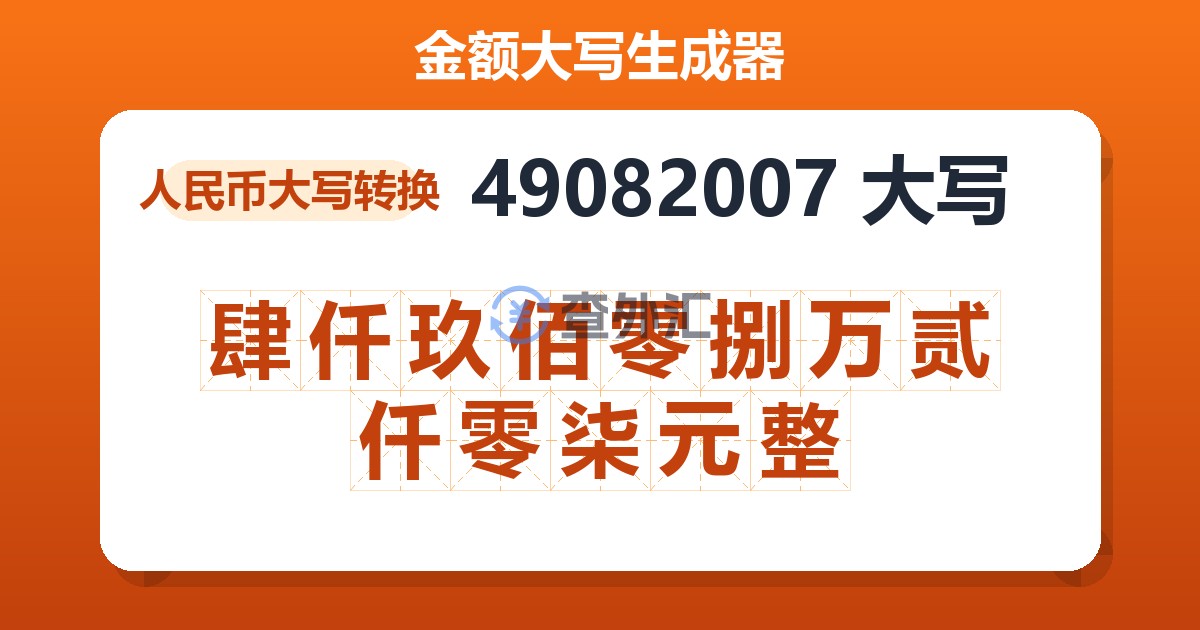 金额大写生成器

人民币大写转换 49082007 大写

查外汇

肆仟玖佰零捌万贰仟零柒元整